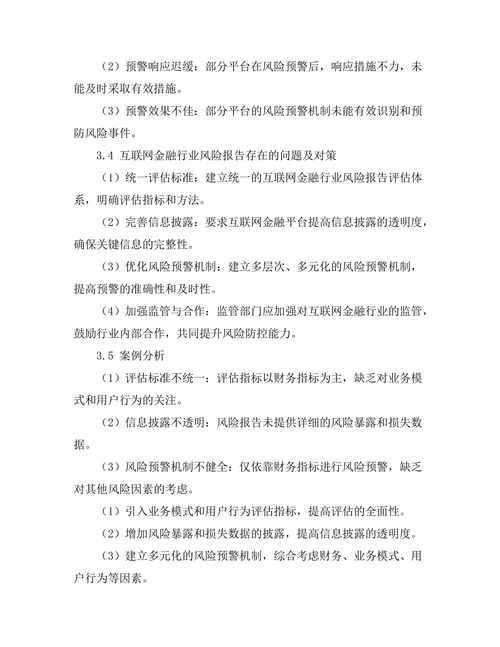 （2）预警响应迟缓：部分平台在风险预警后，响应措施不力，未能及时采取有效措施。

（3）预警效果不佳：部分平台的风险预警机制未能有效识别和预防风险事件。

3.4 互联网金融行业风险报告存在的问题及对策

（1）统一评估标准：建立统一的互联网金融行业风险报告评估体系，明确评估指标和方法。

（2）完善信息披露：要求互联网金融平台提高信息披露的透明度，确保关键信息的完整性。

（3）优化风险预警机制：建立多层次、多元化的风险预警机制，提高预警的准确性和及时性。

（4）加强监管与合作：监管部门应加强对互联网金融行业的监管，鼓励行业内部合作，共同提升风险防控能力。

3.5 案例分析

（1）评估标准不统一：评估指标以财务指标为主，缺乏对业务模式和用户行为的关注。

（2）信息披露不透明：风险报告未提供详细的风险暴露和损失数据。

（3）风险预警机制不健全：仅依靠财务指标进行风险预警，缺乏对其他风险因素的考虑。

（1）引入业务模式和用户行为评估指标，提高评估的全面性。

（2）增加风险暴露和损失数据的披露，提高信息披露的透明度。

（3）建立多元化的风险预警机制，综合考虑财务、业务模式、用户行为等因素。